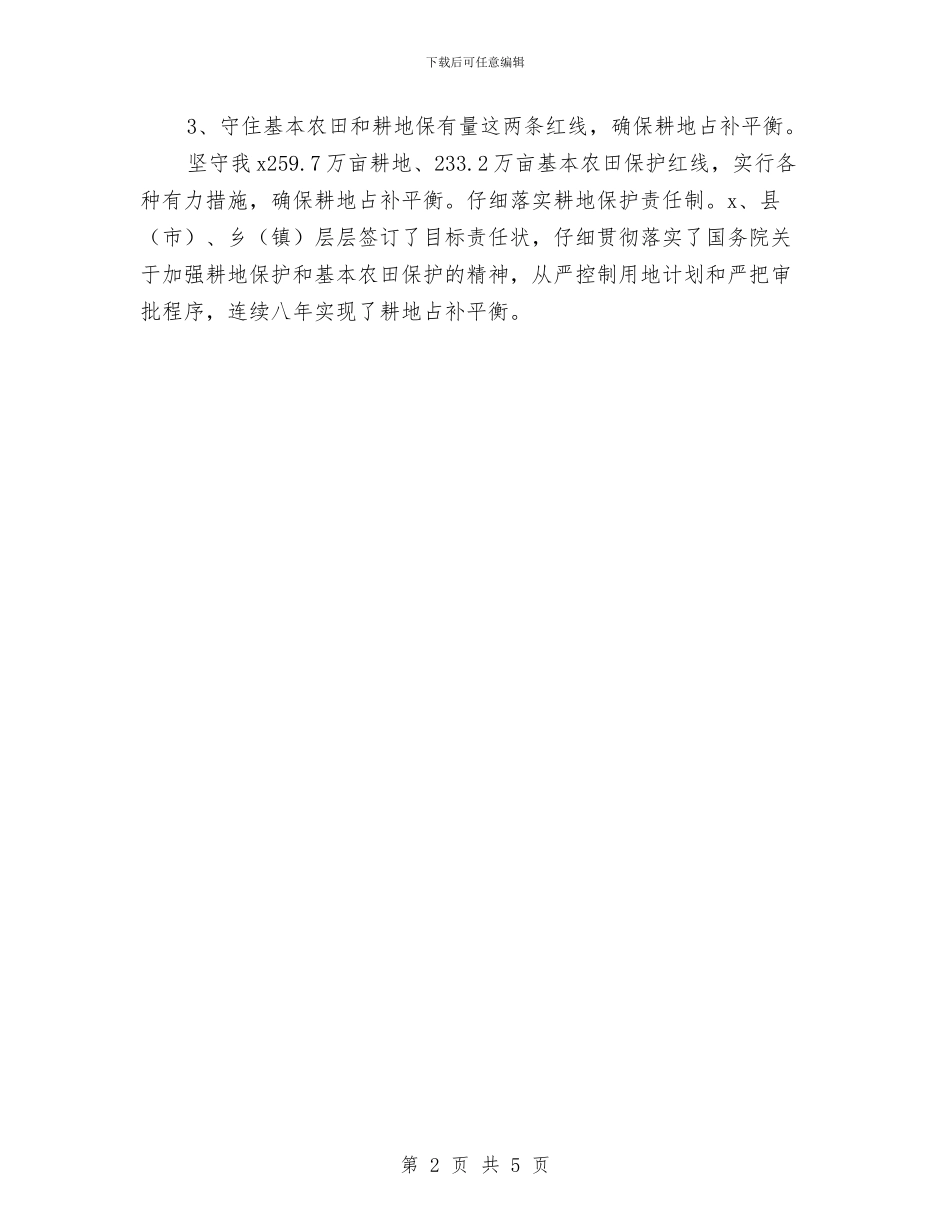 下载后可任意编辑

3、守住基本农田和耕地保有量这两条红线，确保耕地占补平衡。

坚守我x259.7万亩耕地、233.2万亩基本农田保护红线，实行各种有力措施，确保耕地占补平衡。仔细落实耕地保护责任制。x、县（市）、乡（镇）层层签订了目标责任状，仔细贯彻落实了国务院关于加强耕地保护和基本农田保护的精神，从严控制用地计划和严把审批程序，连续八年实现了耕地占补平衡。

第 2 页 共 5 页